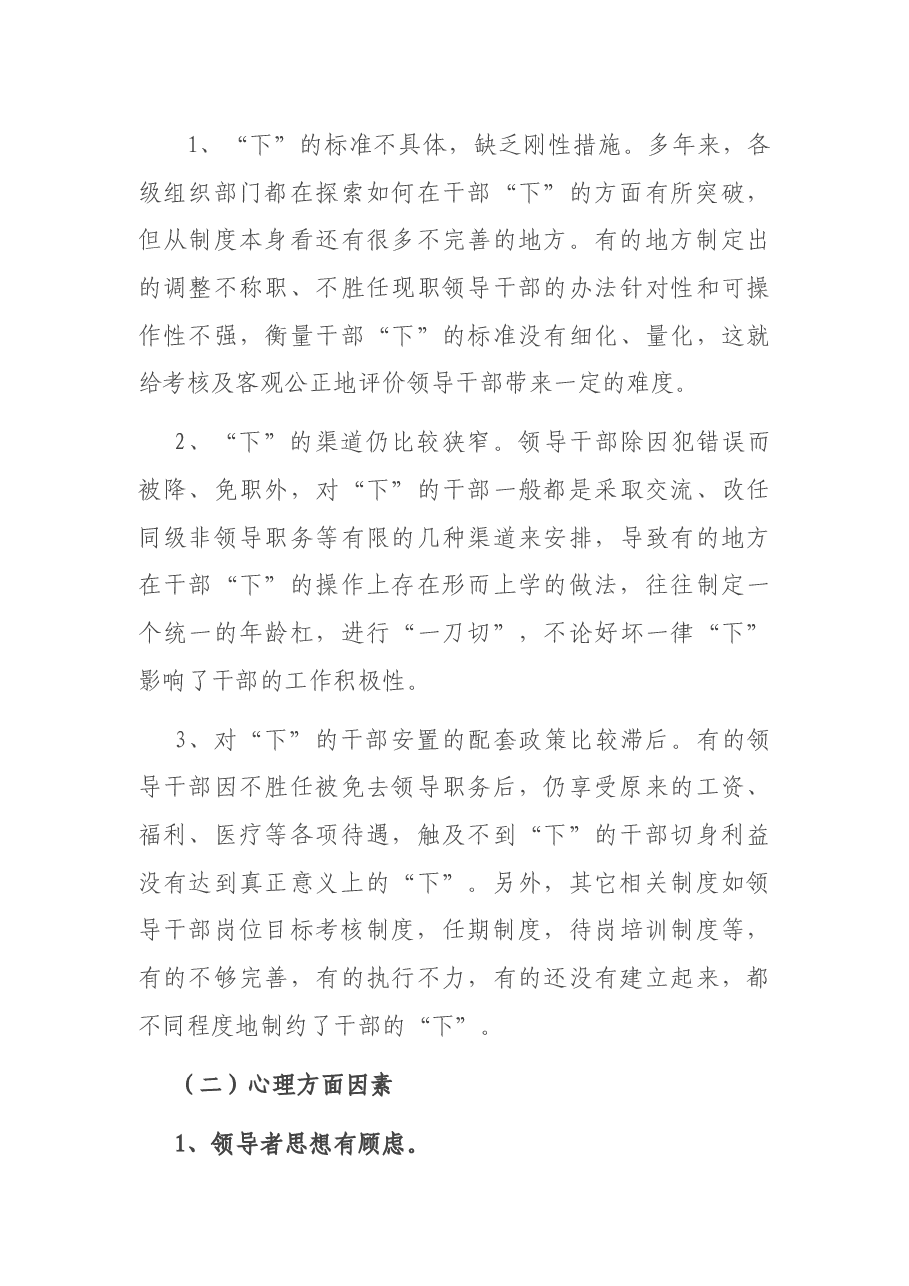 1、“下”的标准不具体，缺乏刚性措施。多年来，各级组织部门都在探索如何在干部“下”的方面有所突破，但从制度本身看还有很多不完善的地方。有的地方制定出的调整不称职、不胜任现职领导干部的办法针对性和可操作性不强，衡量干部“下”的标准没有细化、量化，这就给考核及客观公正地评价领导干部带来一定的难度。

2、“下”的渠道仍比较狭窄。领导干部除因犯错误而被降、免职外，对“下”的干部一般都是采取交流、改任同级非领导职务等有限的几种渠道来安排，导致有的地方在干部“下”的操作上存在形而上学的做法，往往制定一个统一的年龄杠，进行“一刀切”，不论好坏一律“下”影响了干部的工作积极性。

3、对“下”的干部安置的配套政策比较滞后。有的领导干部因不胜任被免去领导职务后，仍享受原来的工资、福利、医疗等各项待遇，触及不到“下”的干部切身利益没有达到真正意义上的“下”。另外，其它相关制度如领导干部岗位目标考核制度，任期制度，待岗培训制度等，有的不够完善，有的执行不力，有的还没有建立起来，都不同程度地制约了干部的“下”。

（二）心理方面因素

1、领导者思想有顾虑。